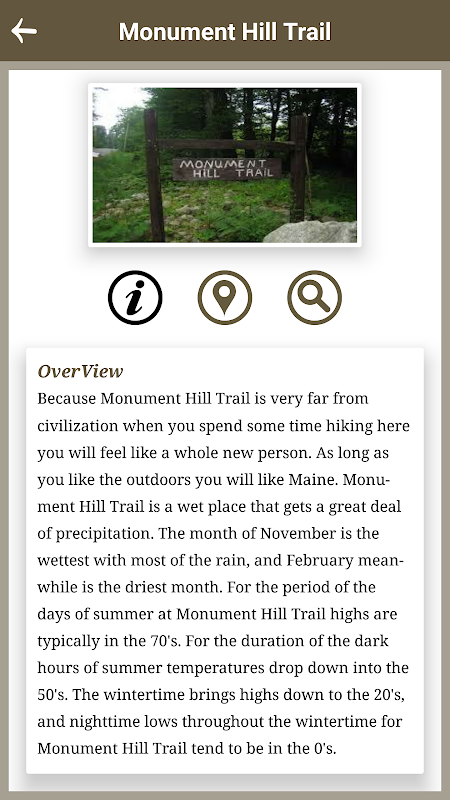 Monument Hill Trail

MONUMENT HILL TRAIL

OverView
Because Monument Hill Trail is very far from civilization when you spend some time hiking here you will feel like a whole new person. As long as you like the outdoors you will like Maine. Monument Hill Trail is a wet place that gets a great deal of precipitation. The month of November is the wettest with most of the rain, and February meanwhile is the driest month. For the period of the days of summer at Monument Hill Trail highs are typically in the 70's. For the duration of the dark hours of summer temperatures drop down into the 50's. The wintertime brings highs down to the 20's, and nighttime lows throughout the wintertime for Monument Hill Trail tend to be in the 0's.